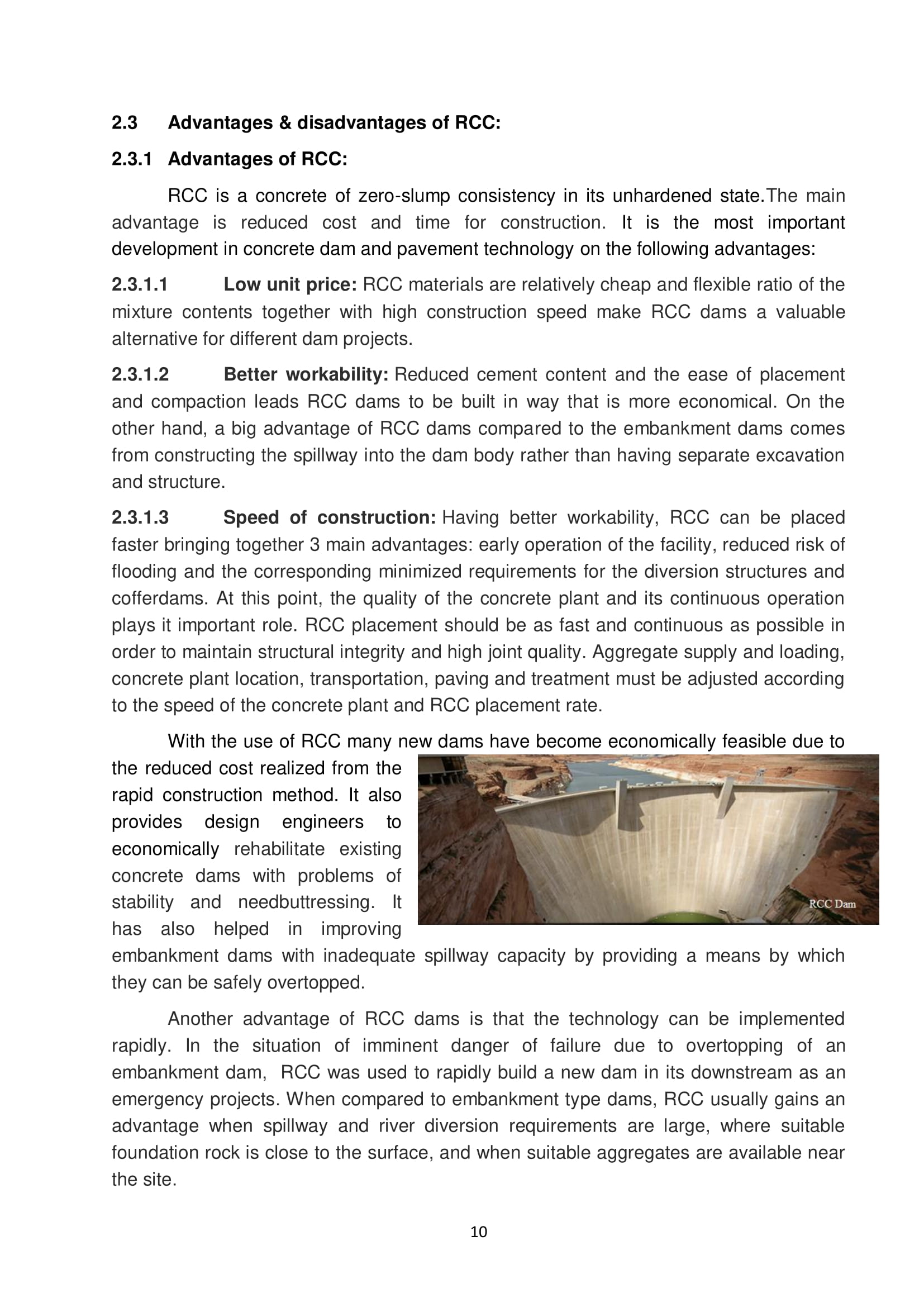 2.3 Advantages & disadvantages of RCC:

2.3.1 Advantages of RCC:

RCC is a concrete of zero-slump consistency in its unhardened state.The main advantage is reduced cost and time for construction. It is the most important development in concrete dam and pavement technology on the following advantages:

2.3.1.1 Low unit price: RCC materials are relatively cheap and flexible ratio of the mixture contents together with high construction speed make RCC dams a valuable alternative for different dam projects.

2.3.1.2 Better workability: Reduced cement content and the ease of placement and compaction leads RCC dams to be built in way that is more economical. On the other hand, a big advantage of RCC dams compared to the embankment dams comes from constructing the spillway into the dam body rather than having separate excavation and structure.

2.3.1.3 Speed of construction: Having better workability, RCC can be placed faster bringing together 3 main advantages: early operation of the facility, reduced risk of flooding and the corresponding minimized requirements for the diversion structures and cofferdams. At this point, the quality of the concrete plant and its continuous operation plays it important role. RCC placement should be as fast and continuous as possible in order to maintain structural integrity and high joint quality. Aggregate supply and loading, concrete plant location, transportation, paving and treatment must be adjusted according to the speed of the concrete plant and RCC placement rate.

With the use of RCC many new dams have become economically feasible due to the reduced cost realized from the rapid construction method. It also provides design engineers to economically rehabilitate existing concrete dams with problems of stability and needbuttressing. It has also helped in improving embankment dams with inadequate spillway capacity by providing a means by which they can be safely overtopped.

RCC Dam

Another advantage of RCC dams is that the technology can be implemented rapidly. In the situation of imminent danger of failure due to overtopping of an embankment dam, RCC was used to rapidly build a new dam in its downstream as an emergency projects. When compared to embankment type dams, RCC usually gains an advantage when spillway and river diversion requirements are large, where suitable foundation rock is close to the surface, and when suitable aggregates are available near the site.

10